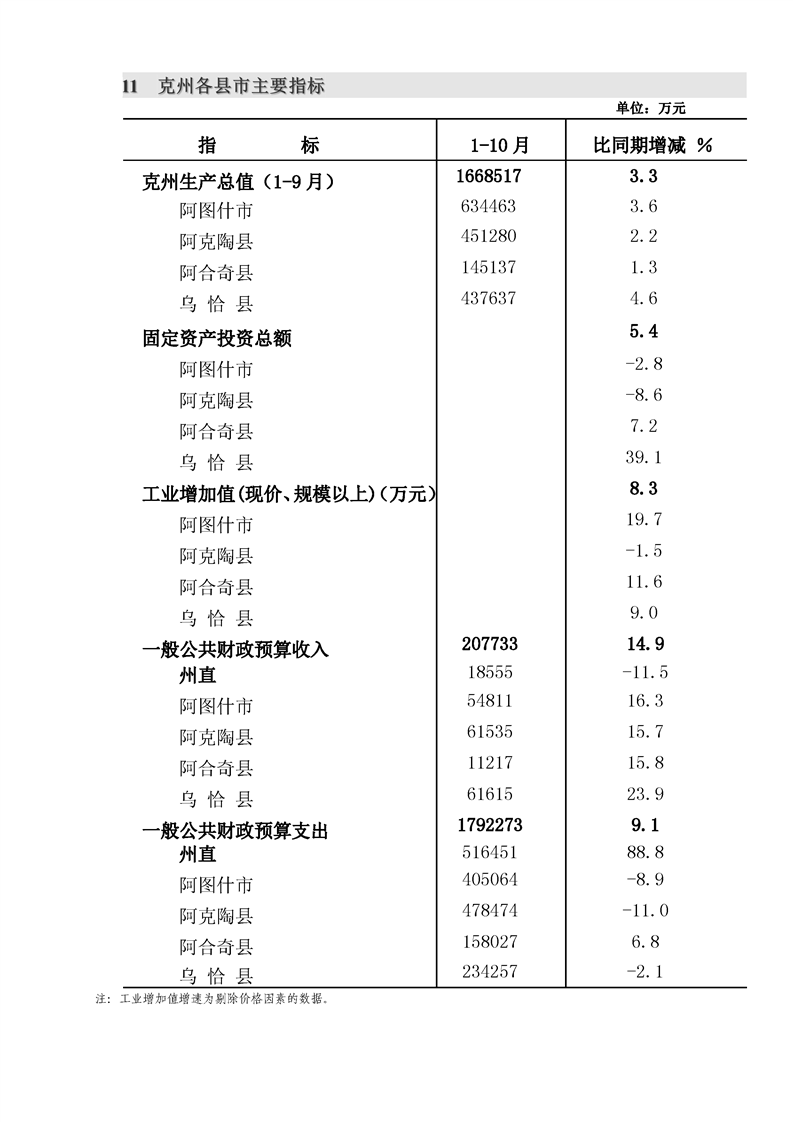 11 克州各县市主要指标

单位：万元

| 指 标 | 1-10月 | 比同期增减 % |
|---|---|---|
| 克州生产总值（1-9月） | 1668517 | 3.3 |
| 阿图什市 | 634463 | 3.6 |
| 阿克陶县 | 451280 | 2.2 |
| 阿合奇县 | 145137 | 1.3 |
| 乌 恰 县 | 437637 | 4.6 |
| 固定资产投资总额 | | 5.4 |
| 阿图什市 | | -2.8 |
| 阿克陶县 | | -8.6 |
| 阿合奇县 | | 7.2 |
| 乌 恰 县 | | 39.1 |
| 工业增加值(现价、规模以上)(万元) | | 8.3 |
| 阿图什市 | | 19.7 |
| 阿克陶县 | | -1.5 |
| 阿合奇县 | | 11.6 |
| 乌 恰 县 | | 9.0 |
| 一般公共财政预算收入 | 207733 | 14.9 |
| 州直 | 18555 | -11.5 |
| 阿图什市 | 54811 | 16.3 |
| 阿克陶县 | 61535 | 15.7 |
| 阿合奇县 | 11217 | 15.8 |
| 乌 恰 县 | 61615 | 23.9 |
| 一般公共财政预算支出 | 1792273 | 9.1 |
| 州直 | 516451 | 88.8 |
| 阿图什市 | 405064 | -8.9 |
| 阿克陶县 | 478474 | -11.0 |
| 阿合奇县 | 158027 | 6.8 |
| 乌 恰 县 | 234257 | -2.1 |

注：工业增加值增速为剔除价格因素的数据。